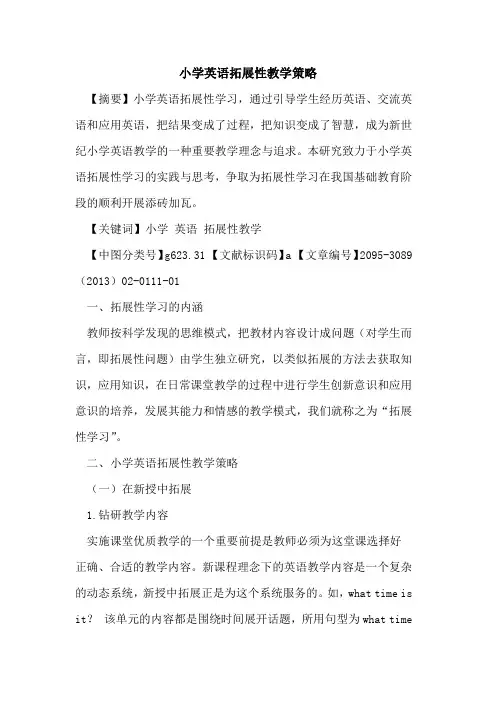 小学英语拓展性教学策略

【摘要】小学英语拓展性学习，通过引导学生经历英语、交流英语和应用英语，把结果变成了过程，把知识变成了智慧，成为新世纪小学英语教学的一种重要教学理念与追求。本研究致力于小学英语拓展性学习的实践与思考，争取为拓展性学习在我国基础教育阶段的顺利开展添砖加瓦。

【关键词】小学 英语 拓展性教学

【中图分类号】g623.31【文献标识码】a【文章编号】2095-3089（2013）02-0111-01

一、拓展性学习的内涵

教师按科学发现的思维模式，把教材内容设计成问题（对学生而言，即拓展性问题）由学生独立研究，以类似拓展的方法去获取知识，应用知识，在日常课堂教学的过程中进行学生创新意识和应用意识的培养，发展其能力和情感的教学模式，我们就称之为“拓展性学习”。

二、小学英语拓展性教学策略

（一）在新授中拓展

1.钻研教学内容

实施课堂优质教学的一个重要前提是教师必须为这堂课选择好正确、合适的教学内容。新课程理念下的英语教学内容是一个复杂的动态系统，新授中拓展正是为这个系统服务的。如，what time is it？ 该单元的内容都是围绕时间展开话题，所用句型为what time